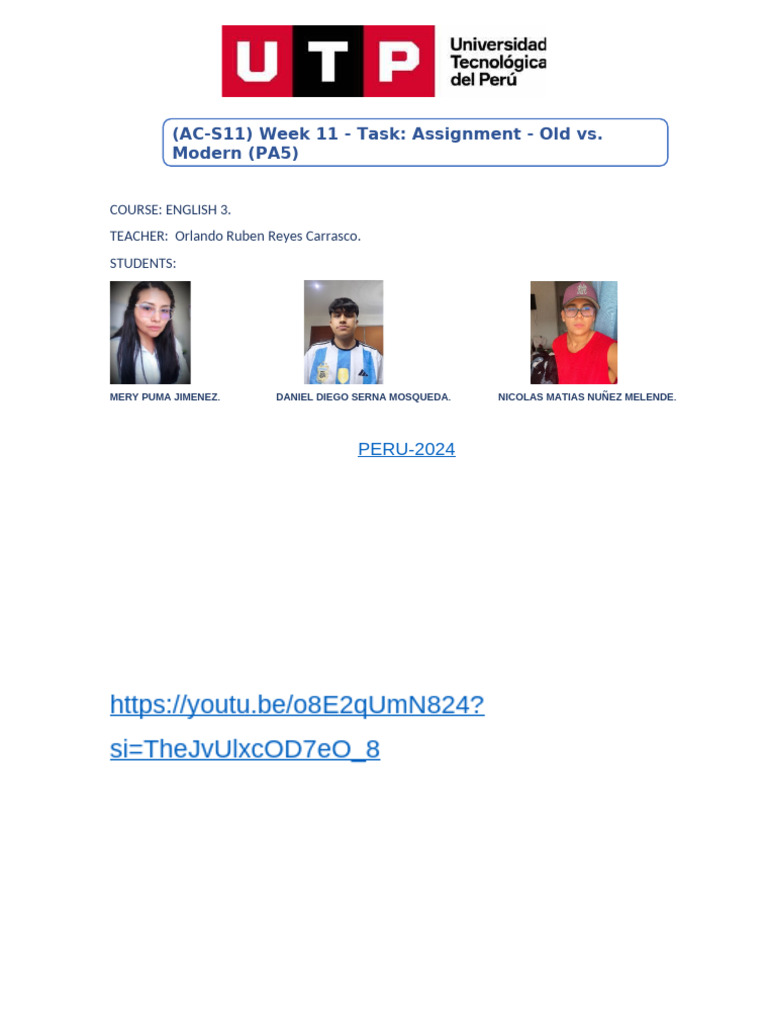 UTP Universidad Tecnológica del Perú

(AC-S11) Week 11 - Task: Assignment - Old vs. Modern (PA5)

COURSE: ENGLISH 3.

TEACHER: Orlando Ruben Reyes Carrasco.

STUDENTS:

MERY PUMA JIMENEZ.

DANIEL DIEGO SERNA MOSQUEDA.

NICOLAS MATIAS NUÑEZ MELENDE.

PERU-2024

https://youtu.be/o8E2qUmN824?si=TheJvUlxcOD7eO_8